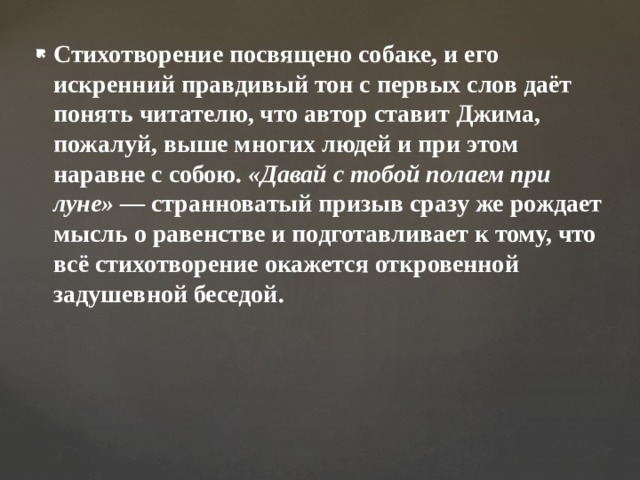 Стихотворение посвящено собаке, и его искренний правдивый тон с первых слов даёт понять читателю, что автор ставит Джима, пожалуй, выше многих людей и при этом наравне с собою. «Давай с тобой полаем при луне» — странноватый призыв сразу же рождает мысль о равенстве и подготавливает к тому, что всё стихотворение окажется откровенной задушевной беседой.